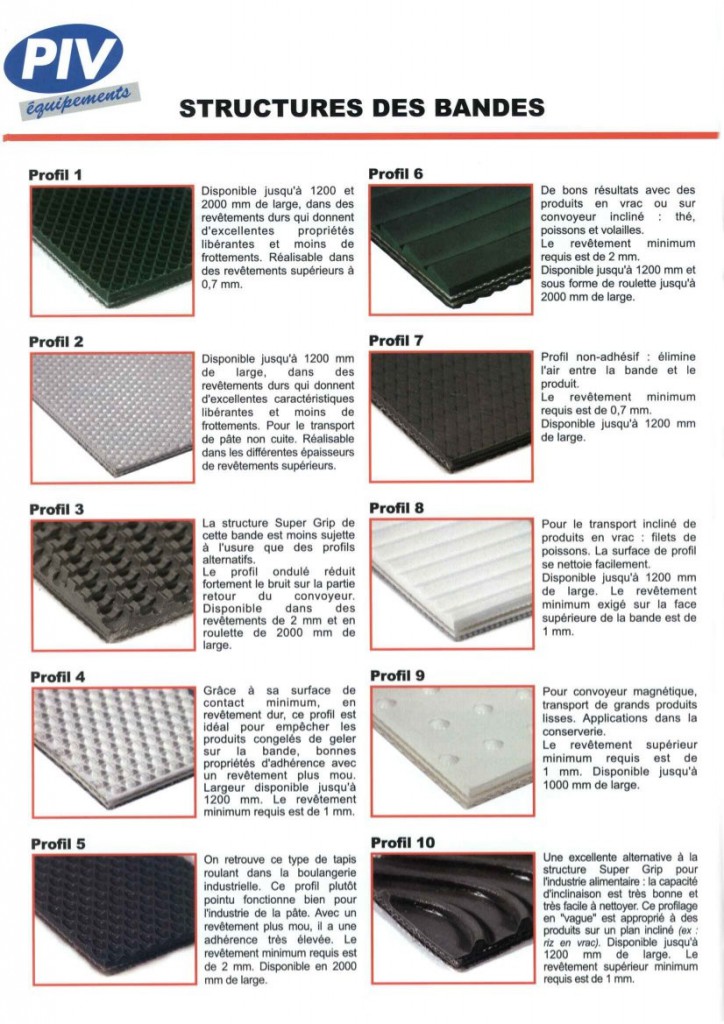 PIV
équipements

STRUCTURES DES BANDES

Profil 1

Disponible jusqu'à 1200 et 2000 mm de large, dans des revêtements durs qui donnent d'excellentes propriétés libérantes et moins de frottements. Réalisable dans des revêtements supérieurs à 0,7 mm.

Profil 2

Disponible jusqu'à 1200 mm de large, dans des revêtements durs qui donnent d'excellentes caractéristiques libérantes et moins de frottements. Pour le transport de pâte non cuite. Réalisable dans les différentes épaisseurs de revêtements supérieurs.

Profil 3

La structure Super Grip de cette bande est moins sujette à l'usure que des profils alternatifs.
Le profil ondulé réduit fortement le bruit sur la partie retour du convoyeur. Disponible dans des revêtements de 2 mm et en roulette de 2000 mm de large.

Profil 4

Grâce à sa surface de contact minimum, en revêtement dur, ce profil est idéal pour empêcher les produits congelés de geler sur la bande, bonnes propriétés d'adhérence avec un revêtement plus mou. Largeur disponible jusqu'à 1200 mm. Le revêtement minimum requis est de 1 mm.

Profil 5

On retrouve ce type de tapis roulant dans la boulangerie industrielle. Ce profil plutôt pointu fonctionne bien pour l'industrie de la pâte. Avec un revêtement plus mou, il a une adhérence très élevée. Le revêtement minimum requis est de 2 mm. Disponible en 2000 mm de large.

Profil 6

De bons résultats avec des produits en vrac ou sur convoyeur incliné : thé, poissons et volailles.
Le revêtement minimum requis est de 2 mm.
Disponible jusqu'à 1200 mm et sous forme de roulette jusqu'à 2000 mm de large.

Profil 7

Profil non-adhésif : élimine l'air entre la bande et le produit.
Le revêtement minimum requis est de 0,7 mm.
Disponible jusqu'à 1200 mm de large.

Profil 8

Pour le transport incliné de produits en vrac : filets de poissons. La surface de profil se nettoie facilement.
Disponible jusqu'à 1200 mm de large. Le revêtement minimum exigé sur la face supérieure de la bande est de 1 mm.

Profil 9

Pour convoyeur magnétique, transport de grands produits lisses. Applications dans la conserverie.
Le revêtement supérieur minimum requis est de 1 mm. Disponible jusqu'à 1000 mm de large.

Profil 10

Une excellente alternative à la structure Super Grip pour l'industrie alimentaire : la capacité d'inclinaison est très bonne et très facile à nettoyer. Ce profilage en "vague" est approprié à des produits sur un plan incliné (ex : riz en vrac). Disponible jusqu'à 1200 mm de large. Le revêtement supérieur minimum requis est de 1 mm.